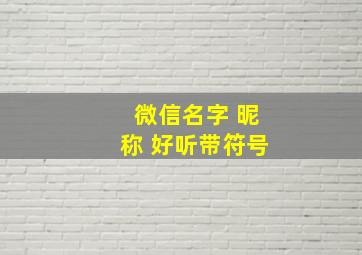 微信名字 昵称 好听带符号